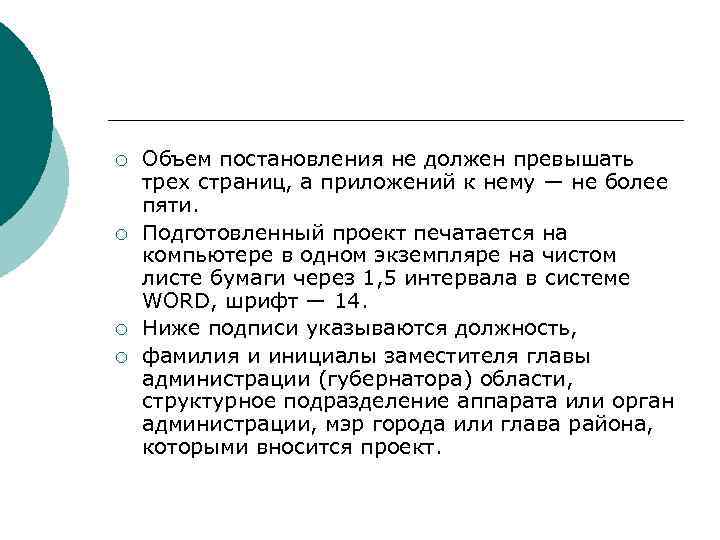 Объем постановления не должен превышать трех страниц, а приложений к нему — не более пяти.

Подготовленный проект печатается на компьютере в одном экземпляре на чистом листе бумаги через 1,5 интервала в системе WORD, шрифт — 14.

Ниже подписи указываются должность,

фамилия и инициалы заместителя главы администрации (губернатора) области, структурное подразделение аппарата или орган администрации, мэр города или глава района, которыми вносится проект.